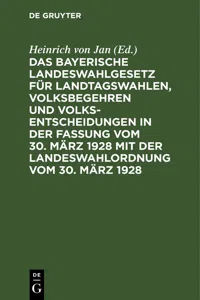 DE GRUYTER

Heinrich von Jan (Ed.)

DAS BAYERISCHE LANDESWAHLGESETZ FÜR LANDTAGSWAHLEN, VOLKSBEGEHREN UND VOLKSENTSCHEIDUNGEN IN DER FASSUNG VOM 30. MÄRZ 1928 MIT DER LANDESWAHLORDNUNG VOM 30. MÄRZ 1928

DE
G